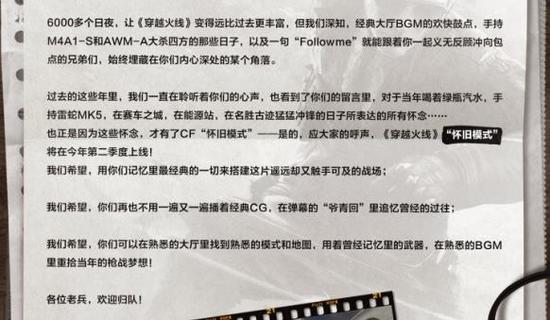 6000多个日夜，让《穿越火线》变得远比过去更丰富，但我们深知，经典大厅BGM的欢快鼓点，手持M4A1-S和AWM-A大杀四方的那些日子，以及一句“Followme”就能跟着你一起义无反顾冲向包点的兄弟们，始终埋藏在你们内心深处的某个角落。

过去的这些年里，我们一直在聆听着你们的心声，也看到了你们的留言里，对于当年喝着绿瓶汽水，手持雷蛇MK5，在赛车之城，在能源站，在名胜古迹猛猛冲锋的日子所表达的所有怀念……
也正是因为这些怀念，才有了CF“怀旧模式”——是的，应大家的呼声，《穿越火线》“怀旧模式”将在今年第二季度上线！
我们希望，用你们记忆里最经典的一切来搭建这片遥远却又触手可及的战场；

我们希望，你们再也不用一遍又一遍播着经典CG，在弹幕的“爷青回”里追忆曾经的过往；

我们希望，你们可以在熟悉的大厅里找到熟悉的模式和地图，用着曾经记忆里的武器，在熟悉的BGM里重拾当年的枪战梦想！

各位老兵，欢迎归队！